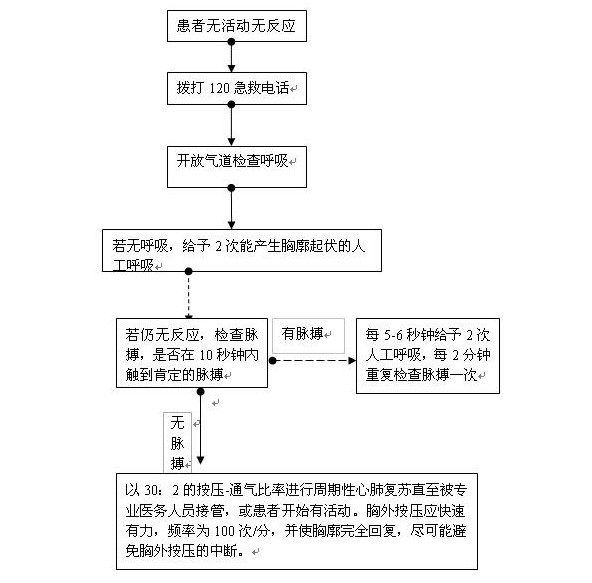 患者无活动无反应

拨打 120 急救电话

开放气道检查呼吸

若无呼吸，给予 2 次能产生胸廓起伏的人工呼吸

若仍无反应，检查脉搏，是否在 10 秒钟内触到肯定的脉搏

有脉搏

每 5-6 秒钟给予 2 次人工呼吸，每 2 分钟重复检查脉搏一次

无脉搏

以 30：2 的按压-通气比率进行周期性心肺复苏直至被专业医务人员接管，或患者开始有活动。胸外按压应快速有力，频率为 100 次/分，并使胸廓完全回复，尽可能避免胸外按压的中断。